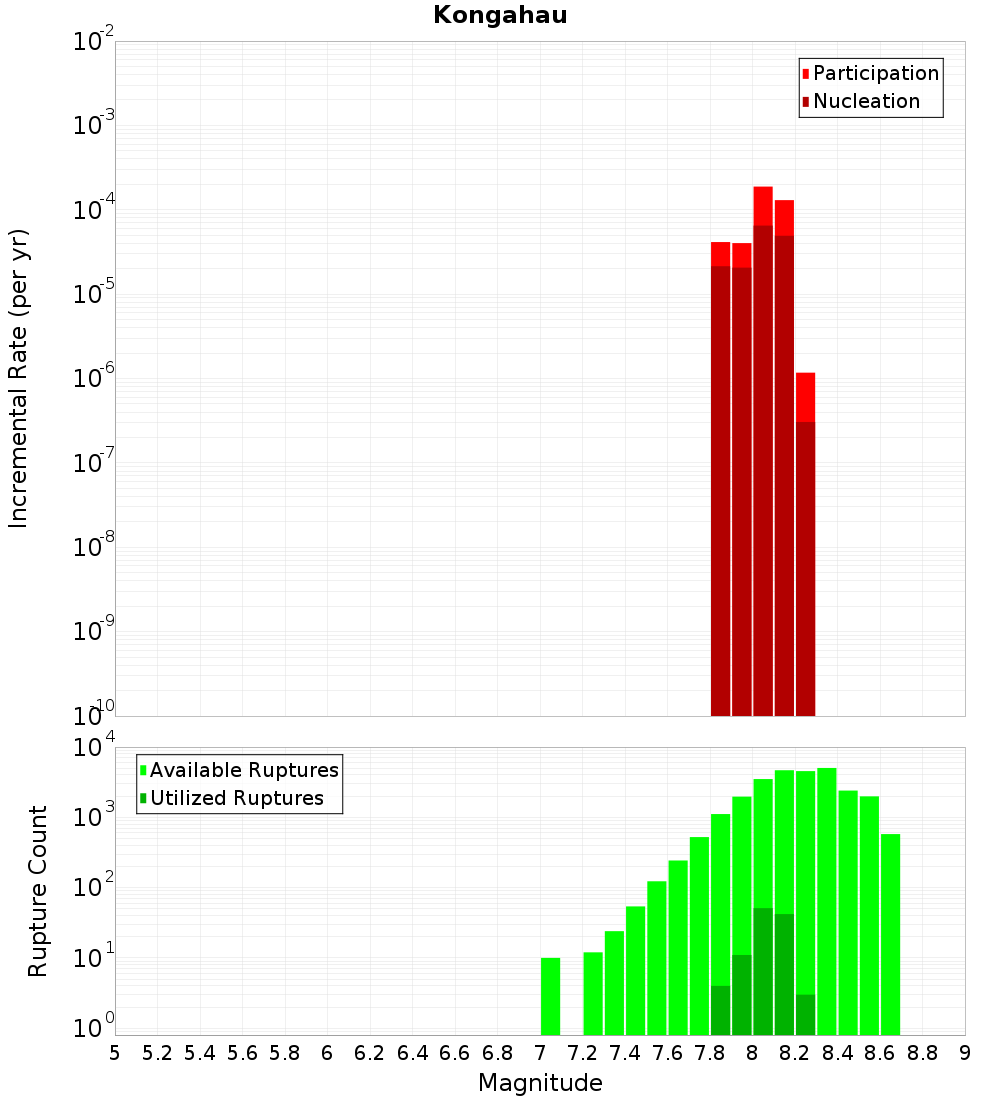 Kongahau

Participation
Nucleation

Incremental Rate (per yr)

$10^{-2}$
$10^{-3}$
$10^{-4}$
$10^{-5}$
$10^{-6}$
$10^{-7}$
$10^{-8}$
$10^{-9}$
$10^{-10}$

Available Ruptures
Utilized Ruptures

Rupture Count

$10^{4}$
$10^{3}$
$10^{2}$
$10^{1}$
$10^{0}$

5 5.2 5.4 5.6 5.8 6 6.2 6.4 6.6 6.8 7 7.2 7.4 7.6 7.8 8 8.2 8.4 8.6 8.8 9

Magnitude